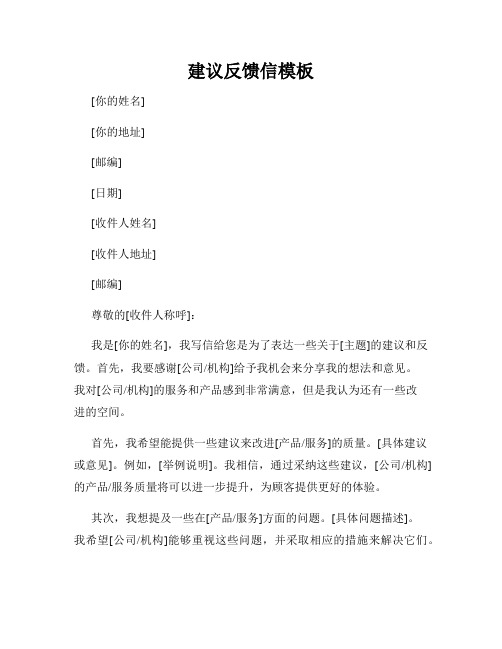 建议反馈信模板

[你的姓名]

[你的地址]

[邮编]

[日期]

[收件人姓名]

[收件人地址]

[邮编]

尊敬的[收件人称呼]：

我是[你的姓名]，我写信给您是为了表达一些关于[主题]的建议和反馈。首先，我要感谢[公司/机构]给予我机会来分享我的想法和意见。我对[公司/机构]的服务和产品感到非常满意，但是我认为还有一些改进的空间。

首先，我希望能提供一些建议来改进[产品/服务]的质量。[具体建议或意见]。例如，[举例说明]。我相信，通过采纳这些建议，[公司/机构]的产品/服务质量将可以进一步提升，为顾客提供更好的体验。

其次，我想提及一些在[产品/服务]方面的问题。[具体问题描述]。我希望[公司/机构]能够重视这些问题，并采取相应的措施来解决它们。